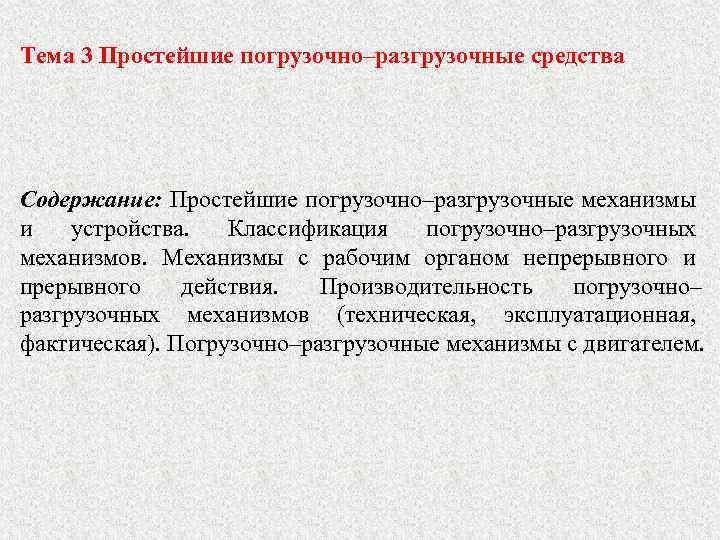 Тема 3 Простейшие погрузочно–разгрузочные средства

Содержание: Простейшие погрузочно–разгрузочные механизмы и устройства. Классификация погрузочно–разгрузочных механизмов. Механизмы с рабочим органом непрерывного и прерывного действия. Производительность погрузочно–разгрузочных механизмов (техническая, эксплуатационная, фактическая). Погрузочно–разгрузочные механизмы с двигателем.